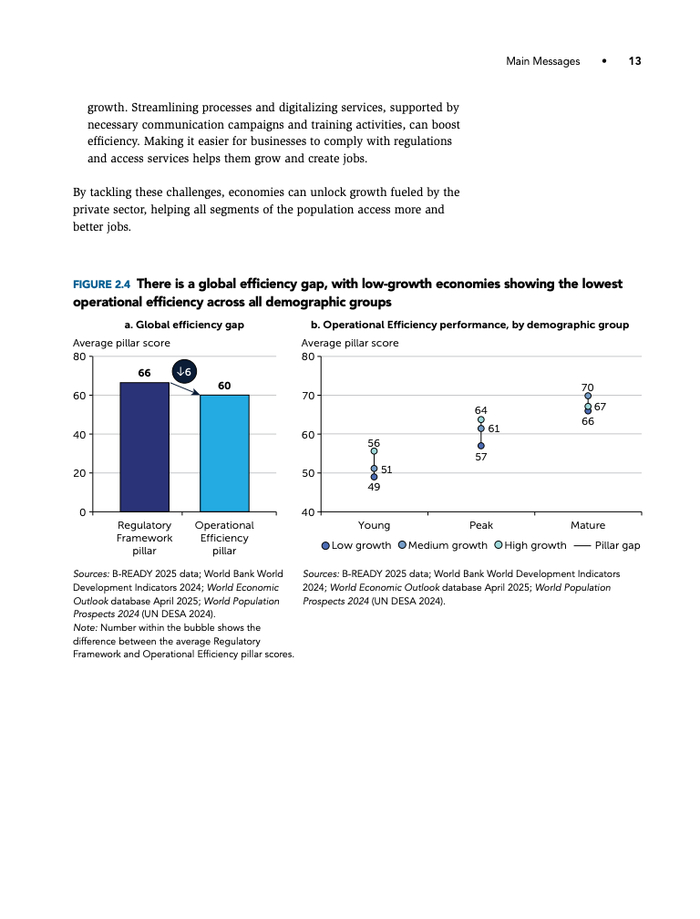 Main Messages • 13

growth. Streamlining processes and digitalizing services, supported by necessary communication campaigns and training activities, can boost efficiency. Making it easier for businesses to comply with regulations and access services helps them grow and create jobs.

By tackling these challenges, economies can unlock growth fueled by the private sector, helping all segments of the population access more and better jobs.

FIGURE 2.4 There is a global efficiency gap, with low-growth economies showing the lowest operational efficiency across all demographic groups

a. Global efficiency gap

Average pillar score

80
60
40
20
0

66
↓6
60

Regulatory Framework pillar
Operational Efficiency pillar

Sources: B-READY 2025 data; World Bank World Development Indicators 2024; World Economic Outlook database April 2025; World Population Prospects 2024 (UN DESA 2024).
Note: Number within the bubble shows the difference between the average Regulatory Framework and Operational Efficiency pillar scores.

b. Operational Efficiency performance, by demographic group

Average pillar score

80
70
60
50
40

56
51
49
64
61
57
70
67
66

Young
Peak
Mature

Low growth  Medium growth  High growth  Pillar gap

Sources: B-READY 2025 data; World Bank World Development Indicators 2024; World Economic Outlook database April 2025; World Population Prospects 2024 (UN DESA 2024).